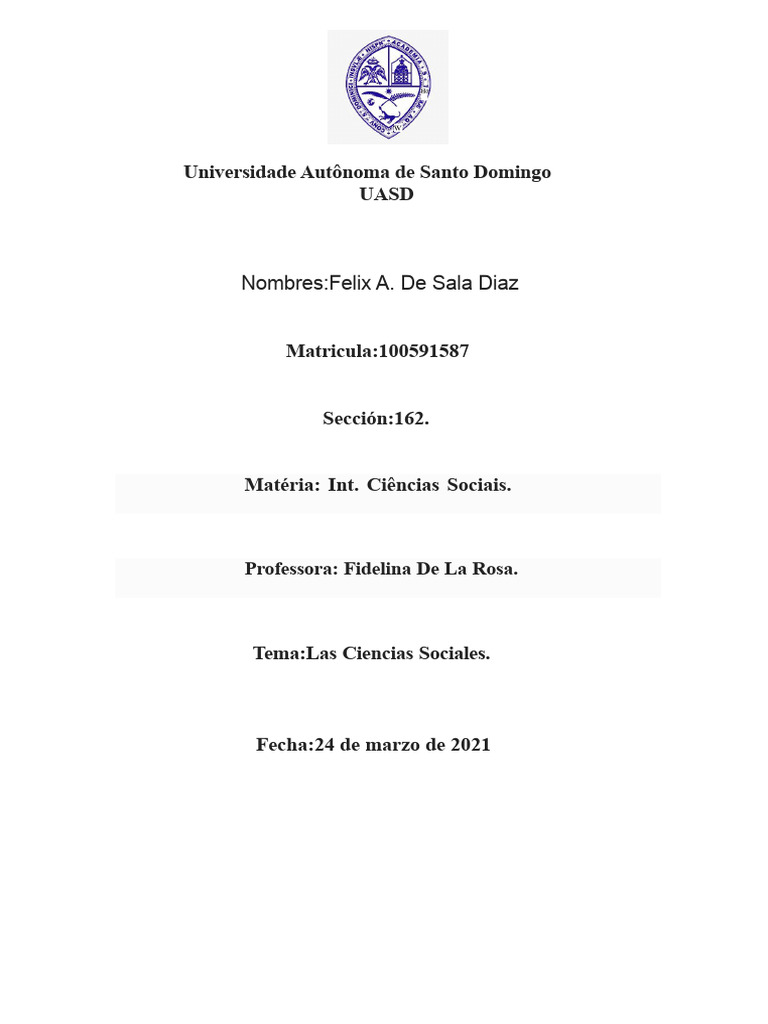 Universidade Autônoma de Santo Domingo
UASD

Nombres:Felix A. De Sala Diaz

Matricula:100591587

Sección:162.

Matéria: Int. Ciências Sociais.

Professora: Fidelina De La Rosa.

Tema:Las Ciencias Sociales.

Fecha:24 de marzo de 2021